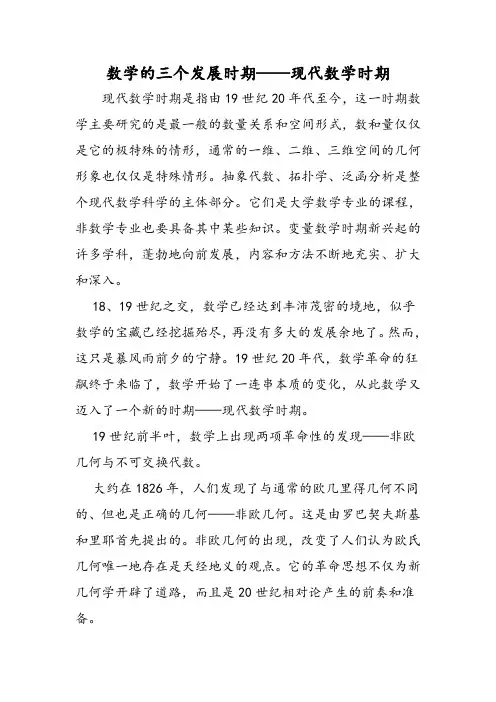 数学的三个发展时期——现代数学时期

现代数学时期是指由19世纪20年代至今，这一时期数学主要研究的是最一般的数量关系和空间形式，数和量仅仅是它的极特殊的情形，通常的一维、二维、三维空间的几何形象也仅仅是特殊情形。抽象代数、拓扑学、泛函分析是整个现代数学科学的主体部分。它们是大学数学专业的课程，非数学专业也要具备其中某些知识。变量数学时期新兴起的许多学科，蓬勃地向前发展，内容和方法不断地充实、扩大和深入。

18、19世纪之交，数学已经达到丰沛茂密的境地，似乎数学的宝藏已经挖掘殆尽，再没有多大的发展余地了。然而，这只是暴风雨前夕的宁静。19世纪20年代，数学革命的狂飙终于来临了，数学开始了一连串本质的变化，从此数学又迈入了一个新的时期——现代数学时期。

19世纪前半叶，数学上出现两项革命性的发现——非欧几何与不可交换代数。

大约在1826年，人们发现了与通常的欧几里得几何不同的、但也是正确的几何——非欧几何。这是由罗巴契夫斯基和里耶首先提出的。非欧几何的出现，改变了人们认为欧氏几何唯一地存在是天经地义的观点。它的革命思想不仅为新几何学开辟了道路，而且是20世纪相对论产生的前奏和准备。